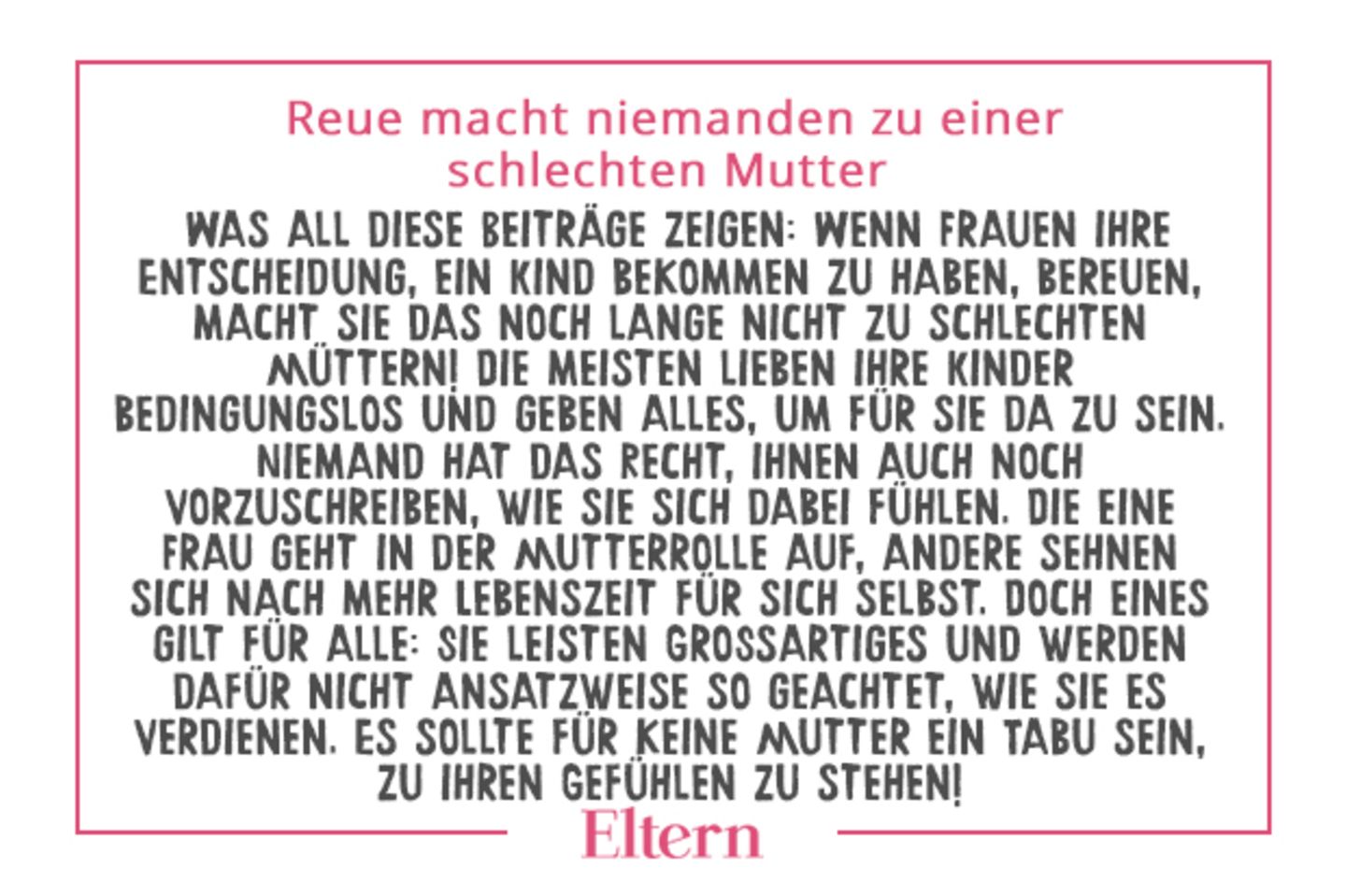 Reue macht niemanden zu einer schlechten Mutter

WAS ALL DIESE BEITRÄGE ZEIGEN: WENN FRAUEN IHRE ENTSCHEIDUNG, EIN KIND BEKOMMEN ZU HABEN, BEREUEN, MACHT SIE DAS NOCH LANGE NICHT ZU SCHLECHTEN MÜTTERN! DIE MEISTEN LIEBEN IHRE KINDER BEDINGUNGSLOS UND GEBEN ALLES, UM FÜR SIE DA ZU SEIN. NIEMAND HAT DAS RECHT, IHNEN AUCH NOCH VORZUSCHREIBEN, WIE SIE SICH DABEI FÜHLEN. DIE EINE FRAU GEHT IN DER MUTTERROLLE AUF, ANDERE SEHNEN SICH NACH MEHR LEBENSZEIT FÜR SICH SELBST. DOCH EINES GILT FÜR ALLE: SIE LEISTEN GROSSARTIGES UND WERDEN DAFÜR NICHT ANSATZWEISE SO GEACHTET, WIE SIE ES VERDIENEN. ES SOLLTE FÜR KEINE MUTTER EIN TABU SEIN, ZU IHREN GEFÜHLEN ZU STEHEN!

Eltern